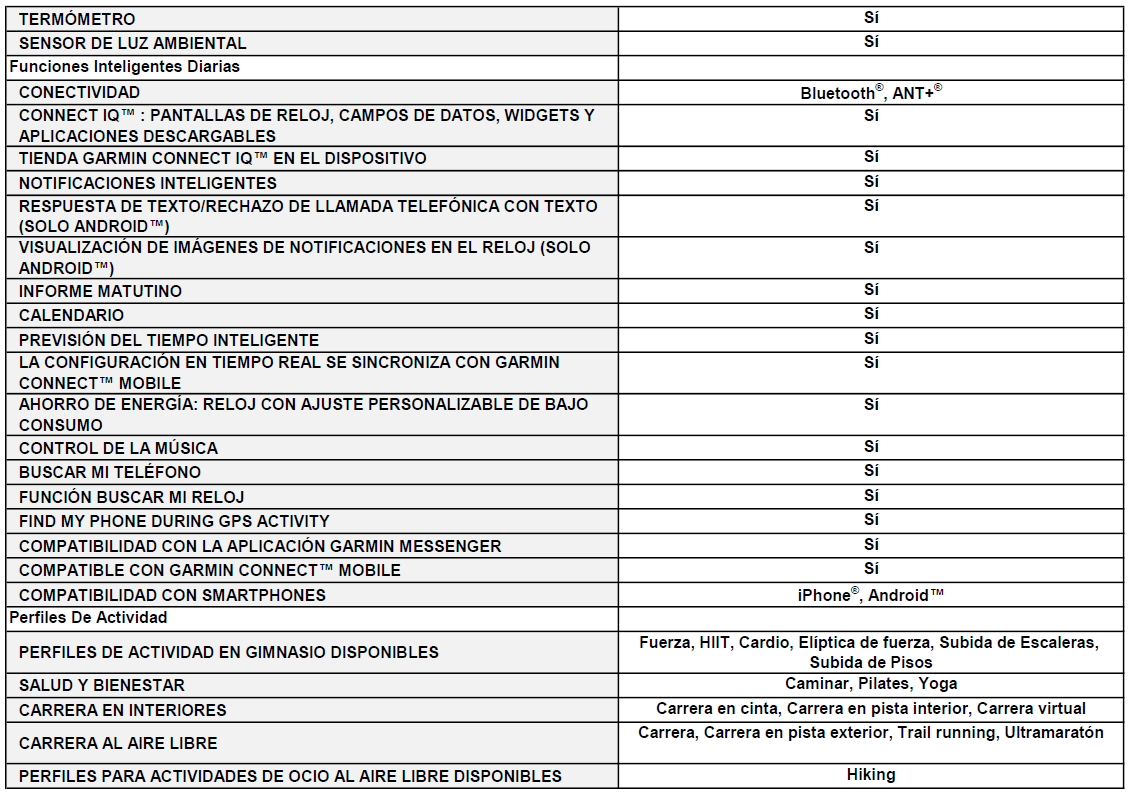 | | |
|---|---|
| TERMÓMETRO | Sí |
| SENSOR DE LUZ AMBIENTAL | Sí |
| Funciones Inteligentes Diarias | |
| CONECTIVIDAD | Bluetooth®, ANT+® |
| CONNECT IQ™ : PANTALLAS DE RELOJ, CAMPOS DE DATOS, WIDGETS Y APLICACIONES DESCARGABLES | Sí |
| TIENDA GARMIN CONNECT IQ™ EN EL DISPOSITIVO | Sí |
| NOTIFICACIONES INTELIGENTES | Sí |
| RESPUESTA DE TEXTO/RECHAZO DE LLAMADA TELEFÓNICA CON TEXTO (SOLO ANDROID™) | Sí |
| VISUALIZACIÓN DE IMÁGENES DE NOTIFICACIONES EN EL RELOJ (SOLO ANDROID™) | Sí |
| INFORME MATUTINO | Sí |
| CALENDARIO | Sí |
| PREVISIÓN DEL TIEMPO INTELIGENTE | Sí |
| LA CONFIGURACIÓN EN TIEMPO REAL SE SINCRONIZA CON GARMIN CONNECT™ MOBILE | Sí |
| AHORRO DE ENERGÍA: RELOJ CON AJUSTE PERSONALIZABLE DE BAJO CONSUMO | Sí |
| CONTROL DE LA MÚSICA | Sí |
| BUSCAR MI TELÉFONO | Sí |
| FUNCIÓN BUSCAR MI RELOJ | Sí |
| FIND MY PHONE DURING GPS ACTIVITY | Sí |
| COMPATIBILIDAD CON LA APLICACIÓN GARMIN MESSENGER | Sí |
| COMPATIBLE CON GARMIN CONNECT™ MOBILE | Sí |
| COMPATIBILIDAD CON SMARTPHONES | iPhone®, Android™ |
| Perfiles De Actividad | |
| PERFILES DE ACTIVIDAD EN GIMNASIO DISPONIBLES | Fuerza, HIIT, Cardio, Elíptica de fuerza, Subida de Escaleras, Subida de Pisos |
| SALUD Y BIENESTAR | Caminar, Pilates, Yoga |
| CARRERA EN INTERIORES | Carrera en cinta, Carrera en pista interior, Carrera virtual |
| CARRERA AL AIRE LIBRE | Carrera, Carrera en pista exterior, Trail running, Ultramaratón |
| PERFILES PARA ACTIVIDADES DE OCIO AL AIRE LIBRE DISPONIBLES | Hiking |